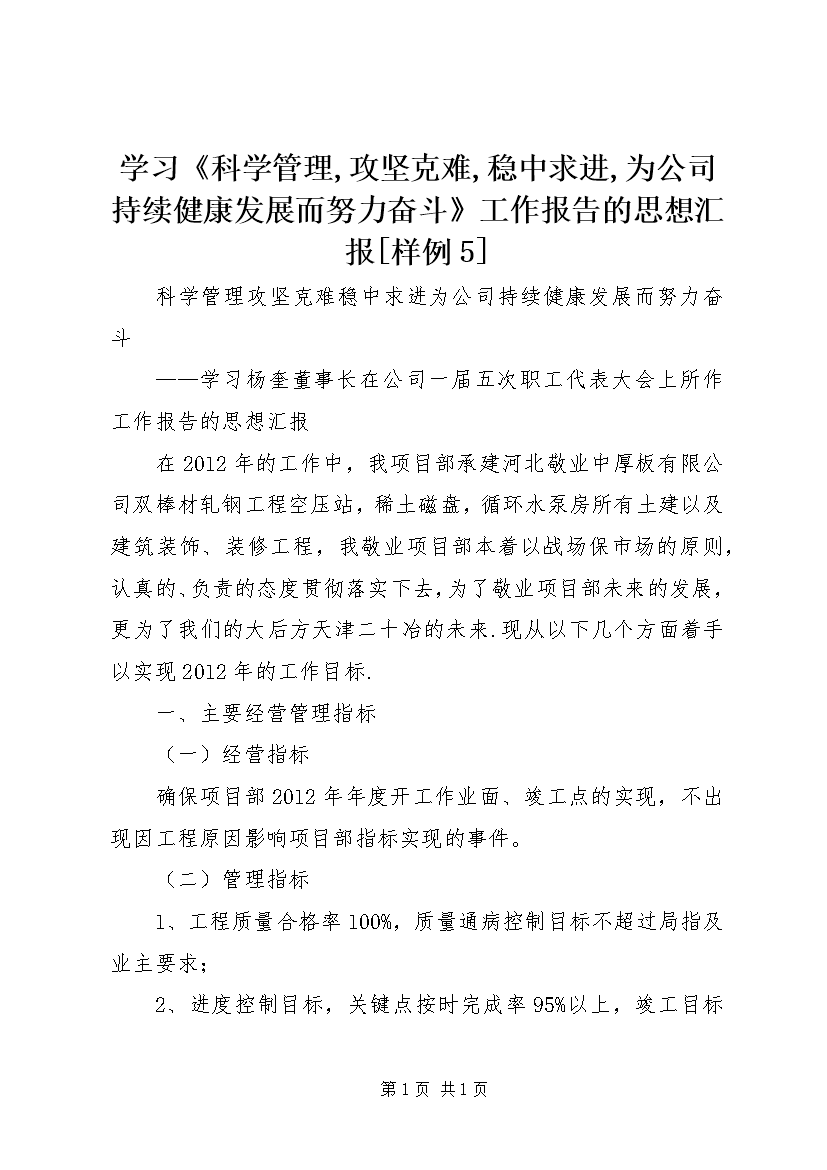 学习《科学管理,攻坚克难,稳中求进,为公司持续健康发展而努力奋斗》工作报告的思想汇报[样例5]

科学管理攻坚克难稳中求进为公司持续健康发展而努力奋斗

——学习杨奎董事长在公司一届五次职工代表大会上所作工作报告的思想汇报

在2012年的工作中，我项目部承建河北敬业中厚板有限公司双棒材轧钢工程空压站，稀土磁盘，循环水泵房所有土建以及建筑装饰、装修工程，我敬业项目部本着以战场保市场的原则，认真的、负责的态度贯彻落实下去，为了敬业项目部未来的发展，更为了我们的大后方天津二十冶的未来.现从以下几个方面着手以实现2012年的工作目标.

一、主要经营管理指标

（一）经营指标

确保项目部2012年年度开工作业面、竣工点的实现，不出现因工程原因影响项目部指标实现的事件。

（二）管理指标

1、工程质量合格率100%，质量通病控制目标不超过局指及业主要求；

2、进度控制目标，关键点按时完成率95%以上，竣工目标

第1页 共1页